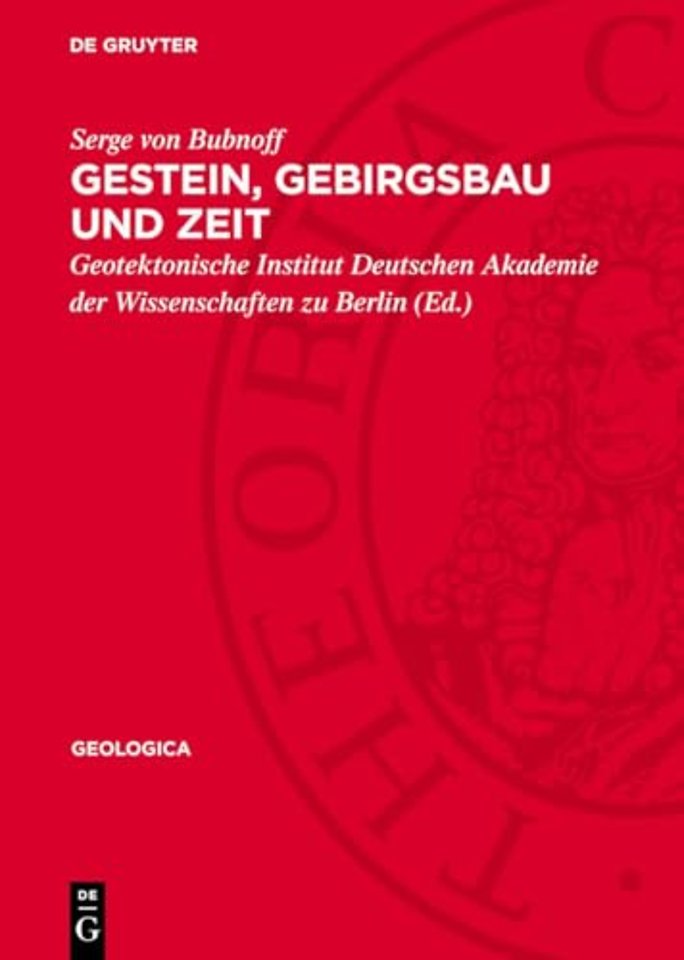 DE GRUYTER

Serge von Bubnoff

GESTEIN, GEBIRGSBAU UND ZEIT

Geotektonische Institut Deutschen Akademie der Wissenschaften zu Berlin (Ed.)

THEORIA C

GEOLOGICA

DE G